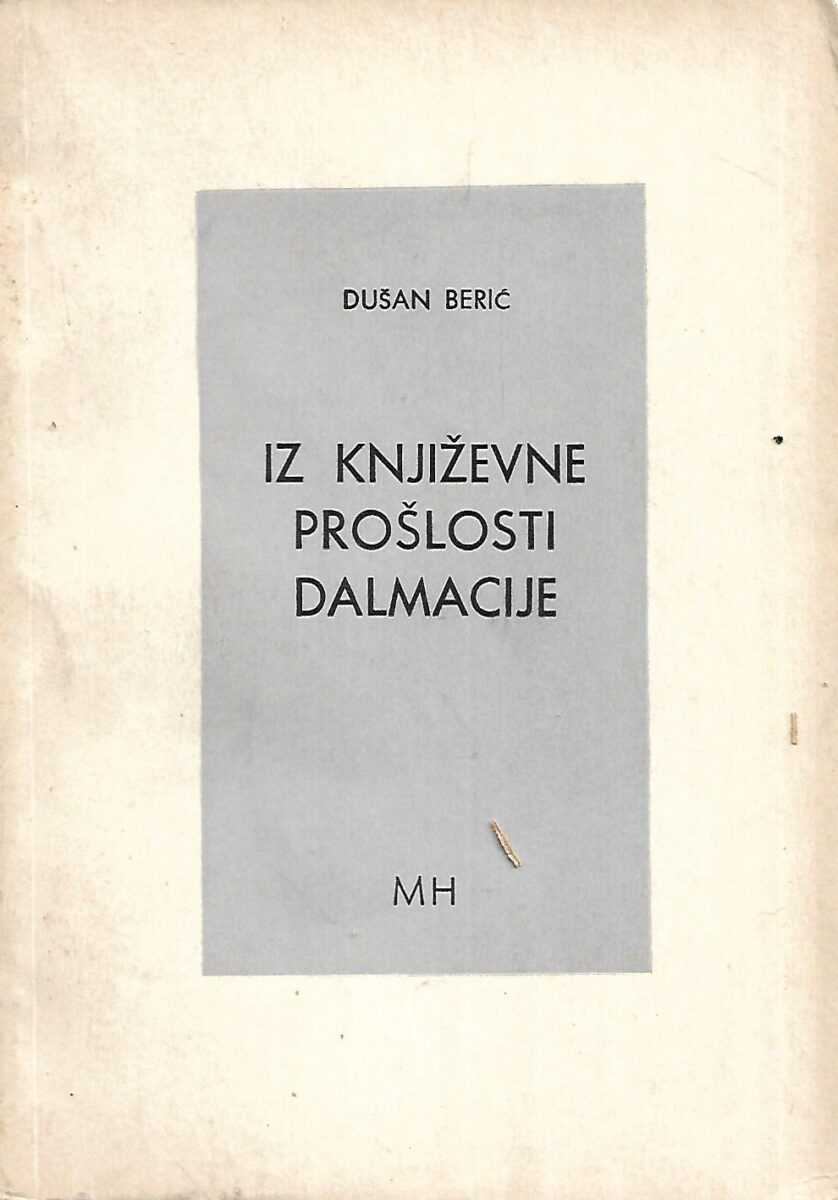 DUŠAN BERIĆ

IZ KNJIŽEVNE
PROŠLOSTI
DALMACIJE

MH